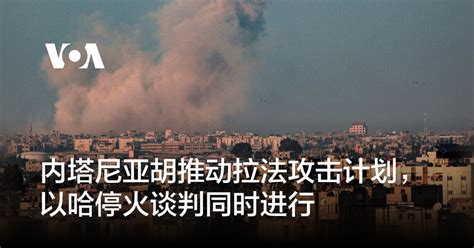 VOA

内塔尼亚胡推动拉法攻击计划，以哈停火谈判同时进行